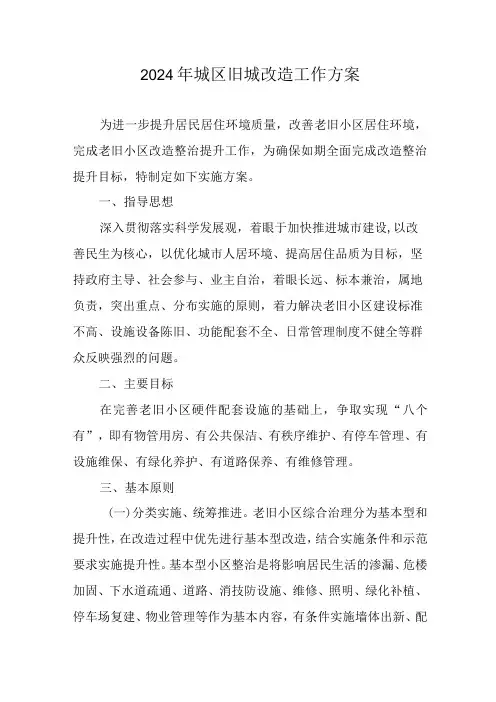 2024年城区旧城改造工作方案

为进一步提升居民居住环境质量，改善老旧小区居住环境，完成老旧小区改造整治提升工作，为确保如期全面完成改造整治提升目标，特制定如下实施方案。

一、指导思想

深入贯彻落实科学发展观，着眼于加快推进城市建设,以改善民生为核心，以优化城市人居环境、提高居住品质为目标，坚持政府主导、社会参与、业主自治，着眼长远、标本兼治，属地负责，突出重点、分布实施的原则，着力解决老旧小区建设标准不高、设施设备陈旧、功能配套不全、日常管理制度不健全等群众反映强烈的问题。

二、主要目标

在完善老旧小区硬件配套设施的基础上，争取实现“八个有”，即有物管用房、有公共保洁、有秩序维护、有停车管理、有设施维保、有绿化养护、有道路保养、有维修管理。

三、基本原则

(一)分类实施、统筹推进。老旧小区综合治理分为基本型和提升性，在改造过程中优先进行基本型改造，结合实施条件和示范要求实施提升性。基本型小区整治是将影响居民生活的渗漏、危楼加固、下水道疏通、道路、消技防设施、维修、照明、绿化补植、停车场复建、物业管理等作为基本内容，有条件实施墙体出新、配